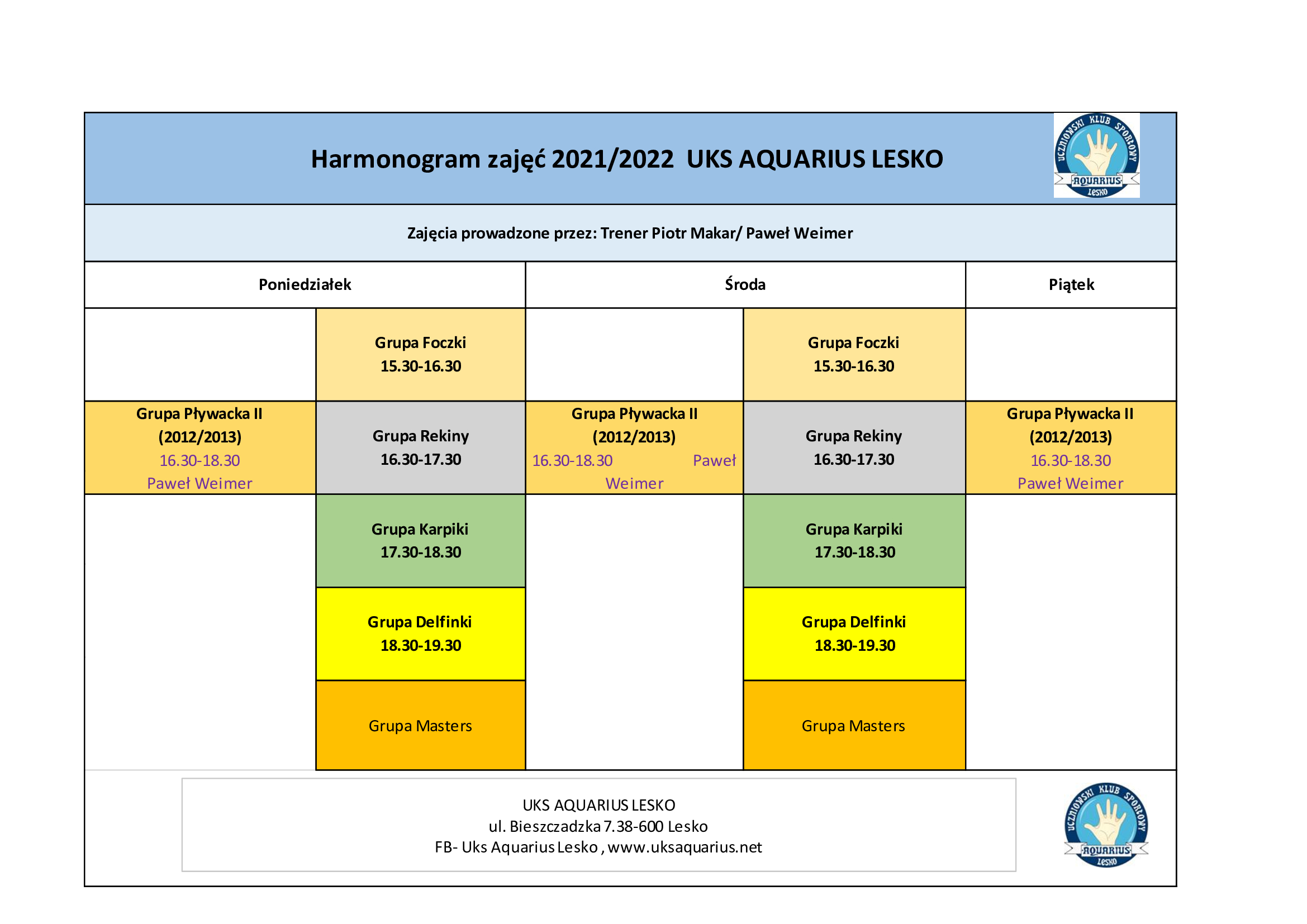 Harmonogram zajęć 2021/2022 UKS AQUARIUS LESKO

UCZNIOWSKI KLUB SPORTOWY AQUARIUS LESKO

Zajęcia prowadzone przez: Trener Piotr Makar/ Paweł Weimer

| Poniedziałek | | Środa | | Piątek |
|---|---|---|---|---|
| | Grupa Foczki 15.30-16.30 | | Grupa Foczki 15.30-16.30 | |
| Grupa Pływacka II (2012/2013) 16.30-18.30 Paweł Weimer | Grupa Rekiny 16.30-17.30 | Grupa Pływacka II (2012/2013) 16.30-18.30 Paweł Weimer | Grupa Rekiny 16.30-17.30 | Grupa Pływacka II (2012/2013) 16.30-18.30 Paweł Weimer |
| | Grupa Karpiki 17.30-18.30 | | Grupa Karpiki 17.30-18.30 | |
| | Grupa Delfinki 18.30-19.30 | | Grupa Delfinki 18.30-19.30 | |
| | Grupa Masters | | Grupa Masters | |

UKS AQUARIUS LESKO
ul. Bieszczadzka 7.38-600 Lesko
FB- Uks Aquarius Lesko , www.uksaquarius.net

UCZNIOWSKI KLUB SPORTOWY AQUARIUS LESKO